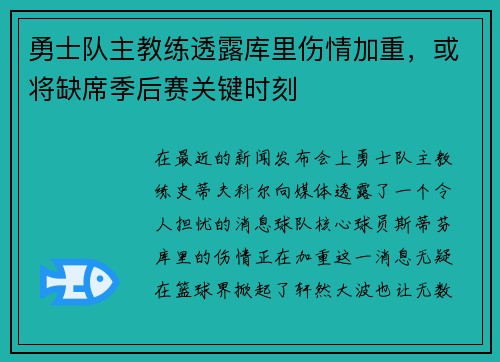 勇士队主教练透露库里伤情加重，或将缺席季后赛关键时刻

在最近的新闻发布会上勇士队主教练史蒂夫科尔向媒体透露了一个令人担忧的消息球队核心球员斯蒂芬库里的伤情正在加重这一消息无疑在篮球界掀起了轩然大波也让无数